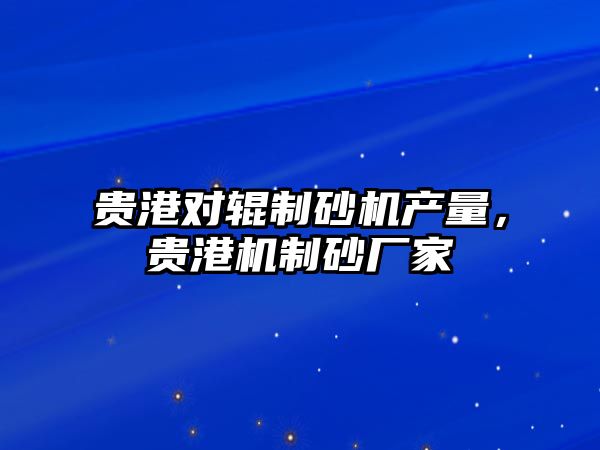 贵港对辊制砂机产量，贵港机制砂厂家